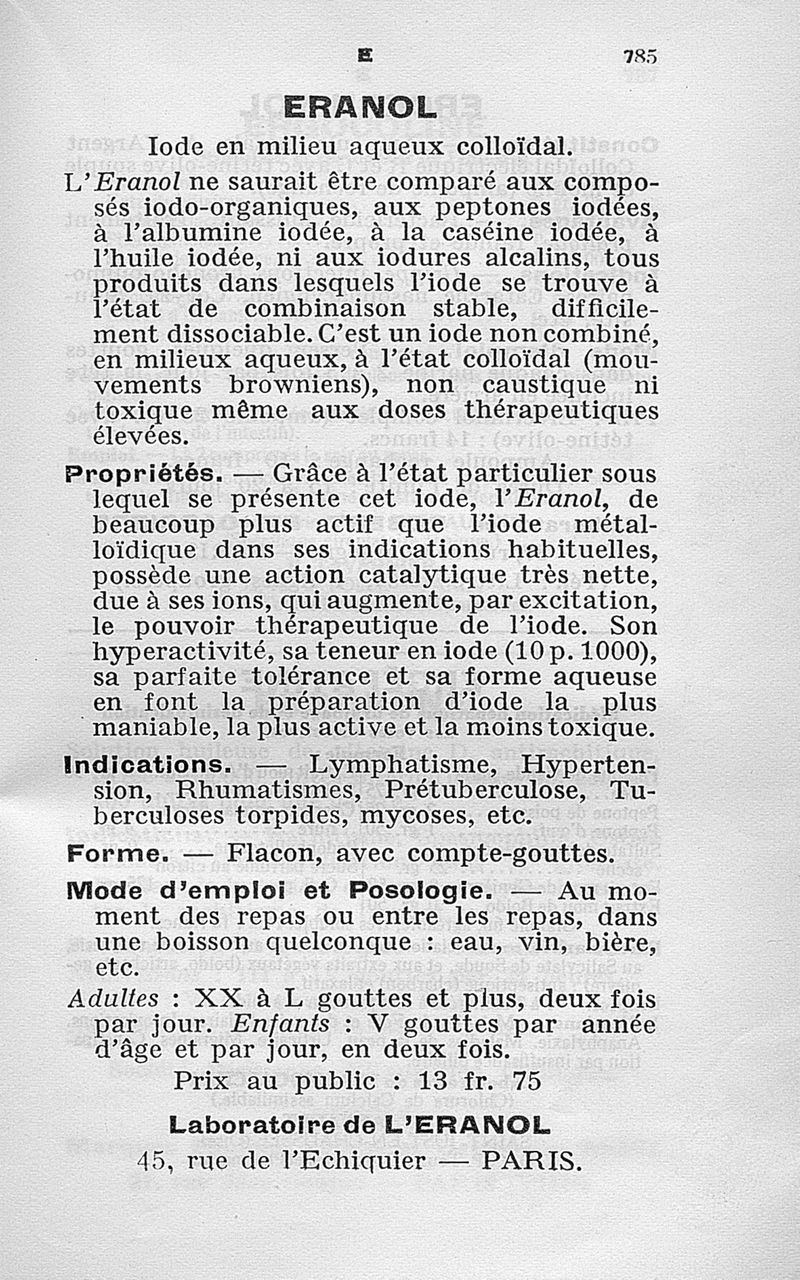 E 785

ERANOL

Iode en milieu aqueux colloïdal.

L'Eranol ne saurait être comparé aux composés iodo-organiques, aux peptones iodées, à l'albumine iodée, à la caséine iodée, à l'huile iodée, ni aux iodures alcalins, tous produits dans lesquels l'iode se trouve à l'état de combinaison stable, difficilement dissociable. C'est un iode non combiné, en milieux aqueux, à l'état colloïdal (mouvements browniens), non caustique ni toxique même aux doses thérapeutiques élevées.

Propriétés. — Grâce à l'état particulier sous lequel se présente cet iode, l'Eranol, de beaucoup plus actif que l'iode métalloïdique dans ses indications habituelles, possède une action catalytique très nette, due à ses ions, qui augmente, par excitation, le pouvoir thérapeutique de l'iode. Son hyperactivité, sa teneur en iode (10 p. 1000), sa parfaite tolérance et sa forme aqueuse en font la préparation d'iode la plus maniable, la plus active et la moins toxique.

Indications. — Lymphatisme, Hypertension, Rhumatismes, Prétuberculose, Tuberculoses torpides, mycoses, etc.

Forme. — Flacon, avec compte-gouttes.

Mode d'emploi et Posologie. — Au moment des repas ou entre les repas, dans une boisson quelconque : eau, vin, bière, etc.

Adultes : XX à L gouttes et plus, deux fois par jour. Enfants : V gouttes par année d'âge et par jour, en deux fois.

Prix au public : 13 fr. 75

Laboratoire de L'ERANOL
45, rue de l'Echiquier — PARIS.